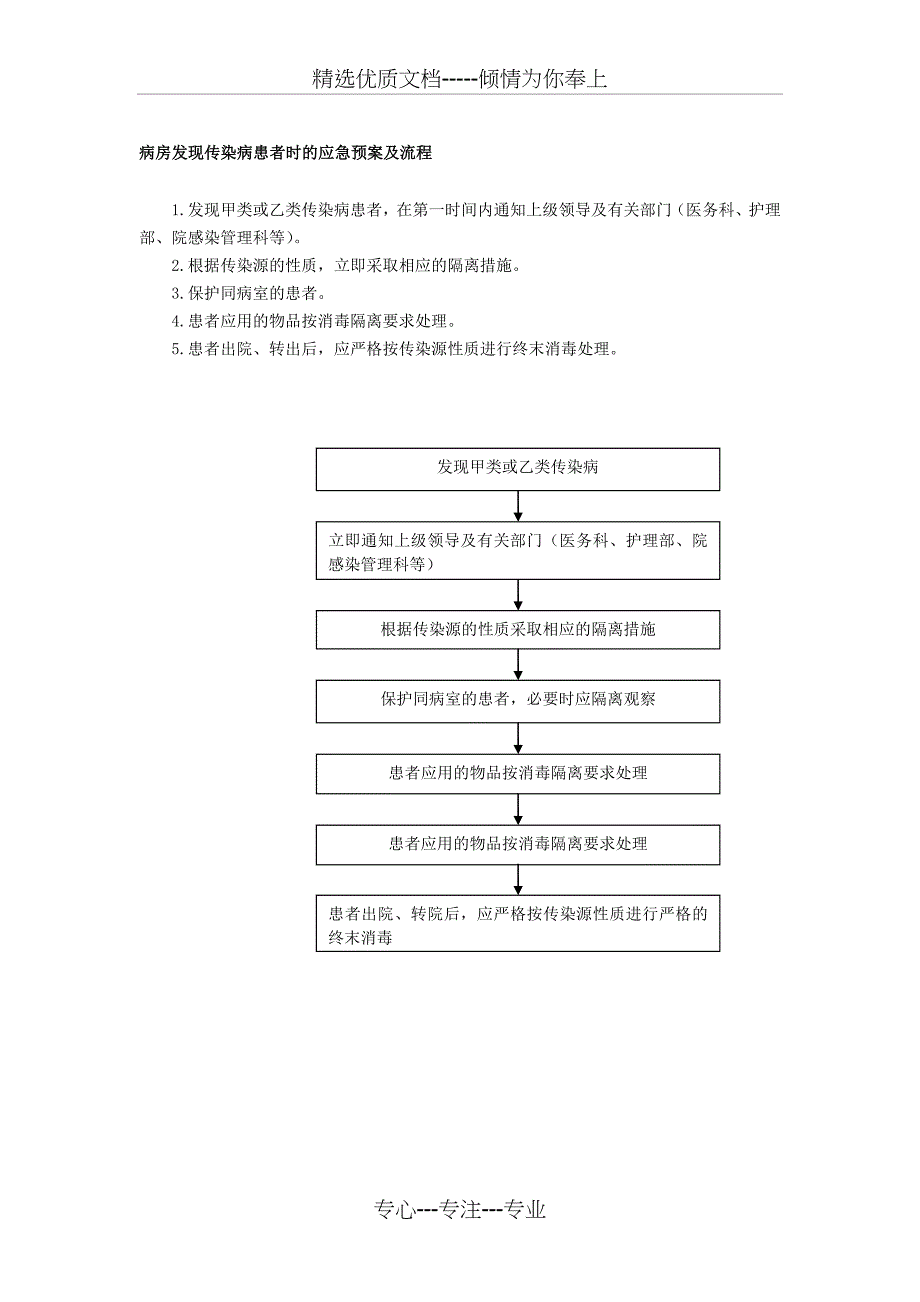 精选优质文档-----倾情为你奉上

病房发现传染病患者时的应急预案及流程

1.发现甲类或乙类传染病患者，在第一时间内通知上级领导及有关部门（医务科、护理部、院感染管理科等）。
2.根据传染源的性质，立即采取相应的隔离措施。
3.保护同病室的患者。
4.患者应用的物品按消毒隔离要求处理。
5.患者出院、转出后，应严格按传染源性质进行终末消毒处理。

发现甲类或乙类传染病

立即通知上级领导及有关部门（医务科、护理部、院感染管理科等）

根据传染源的性质采取相应的隔离措施

保护同病室的患者，必要时应隔离观察

患者应用的物品按消毒隔离要求处理

患者应用的物品按消毒隔离要求处理

患者出院、转院后，应严格按传染源性质进行严格的终末消毒

专心---专注---专业